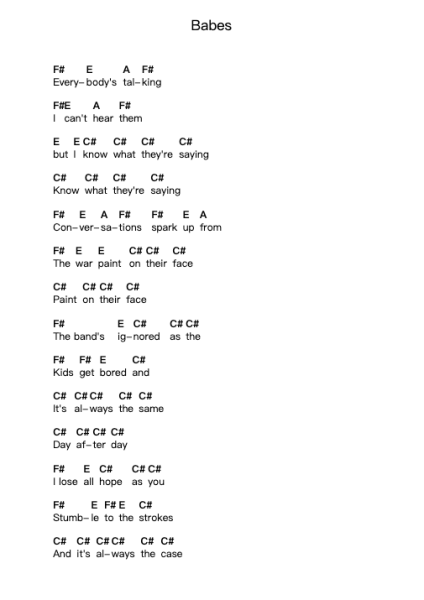 Babes

F# E A F#
Every-body's tal-king

F#E A F#
I can't hear them

E E C# C# C# C#
but I know what they're saying

C# C# C# C#
Know what they're saying

F# E A F# F# E A
Con-ver-sa-tions spark up from

F# E E C# C# C#
The war paint on their face

C# C# C# C#
Paint on their face

F# E C# C# C#
The band's ig-nored as the

F# F# E C#
Kids get bored and

C# C# C# C# C#
It's al-ways the same

C# C# C# C#
Day af-ter day

F# E C# C# C#
I lose all hope as you

F# E F# E C#
Stumb-le to the strokes

C# C# C# C# C# C#
And it's al-ways the case